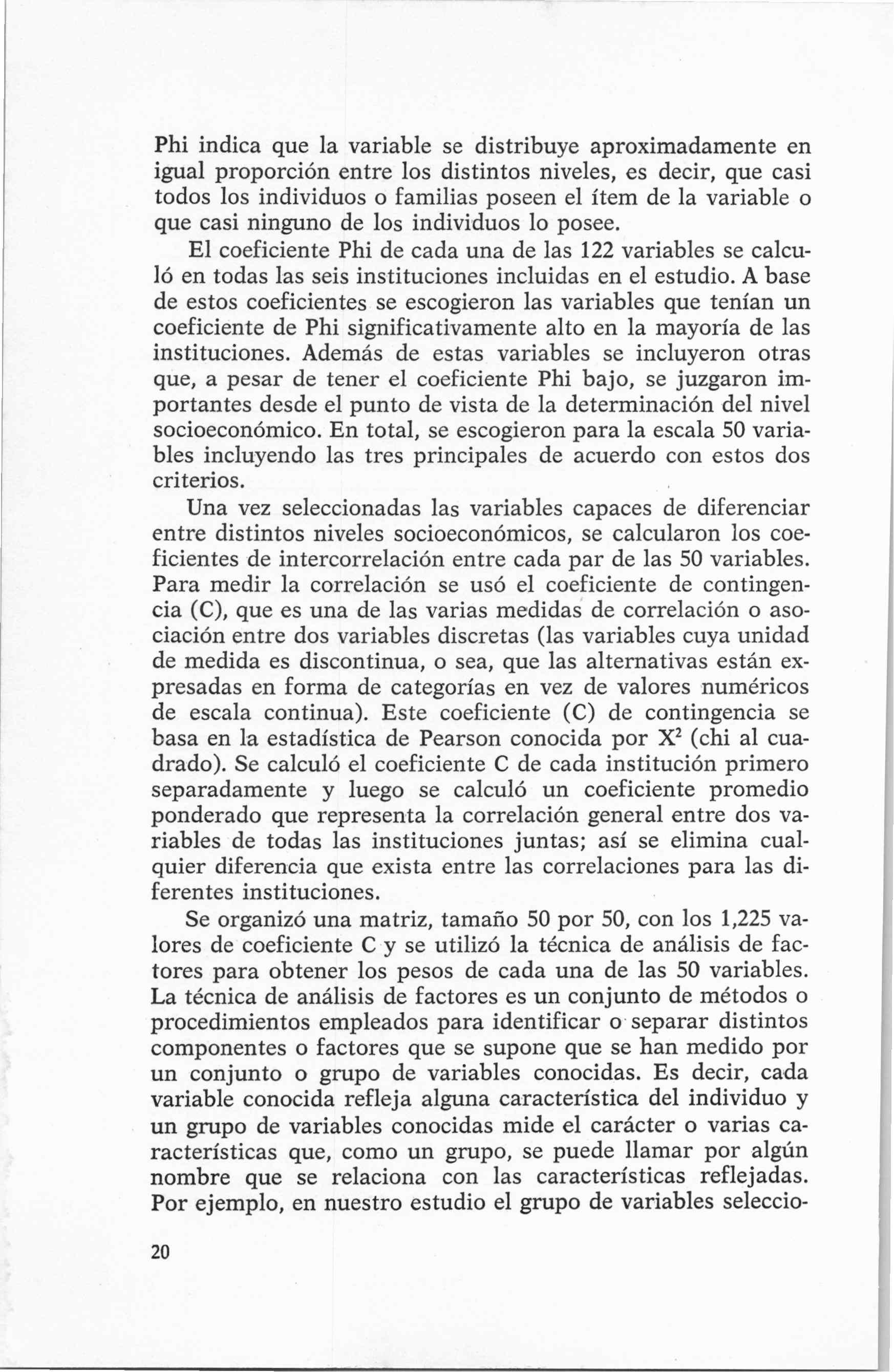 Phi indica que la variable se distribuye aproximadamente en igual proporción entre los distintos niveles, es decir, que casi todos los individuos o familias poseen el ítem de la variable o que casi ninguno de los individuos lo posee.

El coeficiente Phi de cada una de las 122 variables se calculó en todas las seis instituciones incluidas en el estudio. A base de estos coeficientes se escogieron las variables que tenían un coeficiente de Phi significativamente alto en la mayoría de las instituciones. Además de estas variables se incluyeron otras que, a pesar de tener el coeficiente Phi bajo, se juzgaron importantes desde el punto de vista de la determinación del nivel socioeconómico. En total, se escogieron para la escala 50 variables incluyendo las tres principales de acuerdo con estos dos criterios.

Una vez seleccionadas las variables capaces de diferenciar entre distintos niveles socioeconómicos, se calcularon los coeficientes de intercorrelación entre cada par de las 50 variables. Para medir la correlación se usó el coeficiente de contingencia (C), que es una de las varias medidas de correlación o asociación entre dos variables discretas (las variables cuya unidad de medida es discontinua, o sea, que las alternativas están expresadas en forma de categorías en vez de valores numéricos de escala continua). Este coeficiente (C) de contingencia se basa en la estadística de Pearson conocida por $X^2$ (chi al cuadrado). Se calculó el coeficiente C de cada institución primero separadamente y luego se calculó un coeficiente promedio ponderado que representa la correlación general entre dos variables de todas las instituciones juntas; así se elimina cualquier diferencia que exista entre las correlaciones para las diferentes instituciones.

Se organizó una matriz, tamaño 50 por 50, con los 1,225 valores de coeficiente C y se utilizó la técnica de análisis de factores para obtener los pesos de cada una de las 50 variables. La técnica de análisis de factores es un conjunto de métodos o procedimientos empleados para identificar o separar distintos componentes o factores que se supone que se han medido por un conjunto o grupo de variables conocidas. Es decir, cada variable conocida refleja alguna característica del individuo y un grupo de variables conocidas mide el carácter o varias características que, como un grupo, se puede llamar por algún nombre que se relaciona con las características reflejadas. Por ejemplo, en nuestro estudio el grupo de variables seleccio-

20